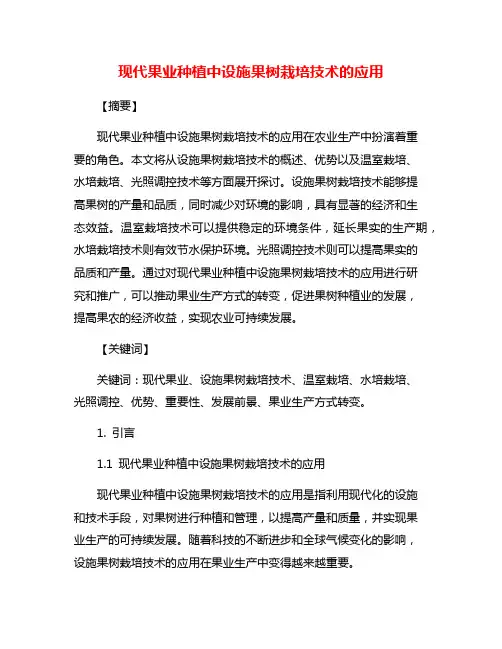 现代果业种植中设施果树栽培技术的应用

【摘要】

现代果业种植中设施果树栽培技术的应用在农业生产中扮演着重要的角色。本文将从设施果树栽培技术的概述、优势以及温室栽培、水培栽培、光照调控技术等方面展开探讨。设施果树栽培技术能够提高果树的产量和品质，同时减少对环境的影响，具有显著的经济和生态效益。温室栽培技术可以提供稳定的环境条件，延长果实的生产期，水培栽培技术则有效节水保护环境。光照调控技术则可以提高果实的品质和产量。通过对现代果业种植中设施果树栽培技术的应用进行研究和推广，可以推动果业生产方式的转变，促进果树种植业的发展，提高果农的经济收益，实现农业可持续发展。

【关键词】

关键词：现代果业、设施果树栽培技术、温室栽培、水培栽培、光照调控、优势、重要性、发展前景、果业生产方式转变。

1. 引言

1.1 现代果业种植中设施果树栽培技术的应用

现代果业种植中设施果树栽培技术的应用是指利用现代化的设施和技术手段，对果树进行种植和管理，以提高产量和质量，并实现果业生产的可持续发展。随着科技的不断进步和全球气候变化的影响，设施果树栽培技术的应用在果业生产中变得越来越重要。